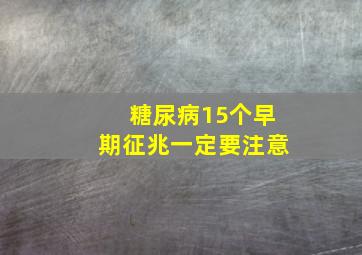 糖尿病15个早期征兆一定要注意